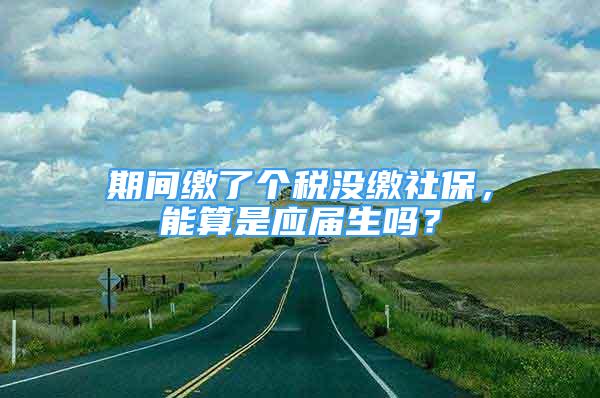 期间缴了个税没缴社保，能算是应届生吗？